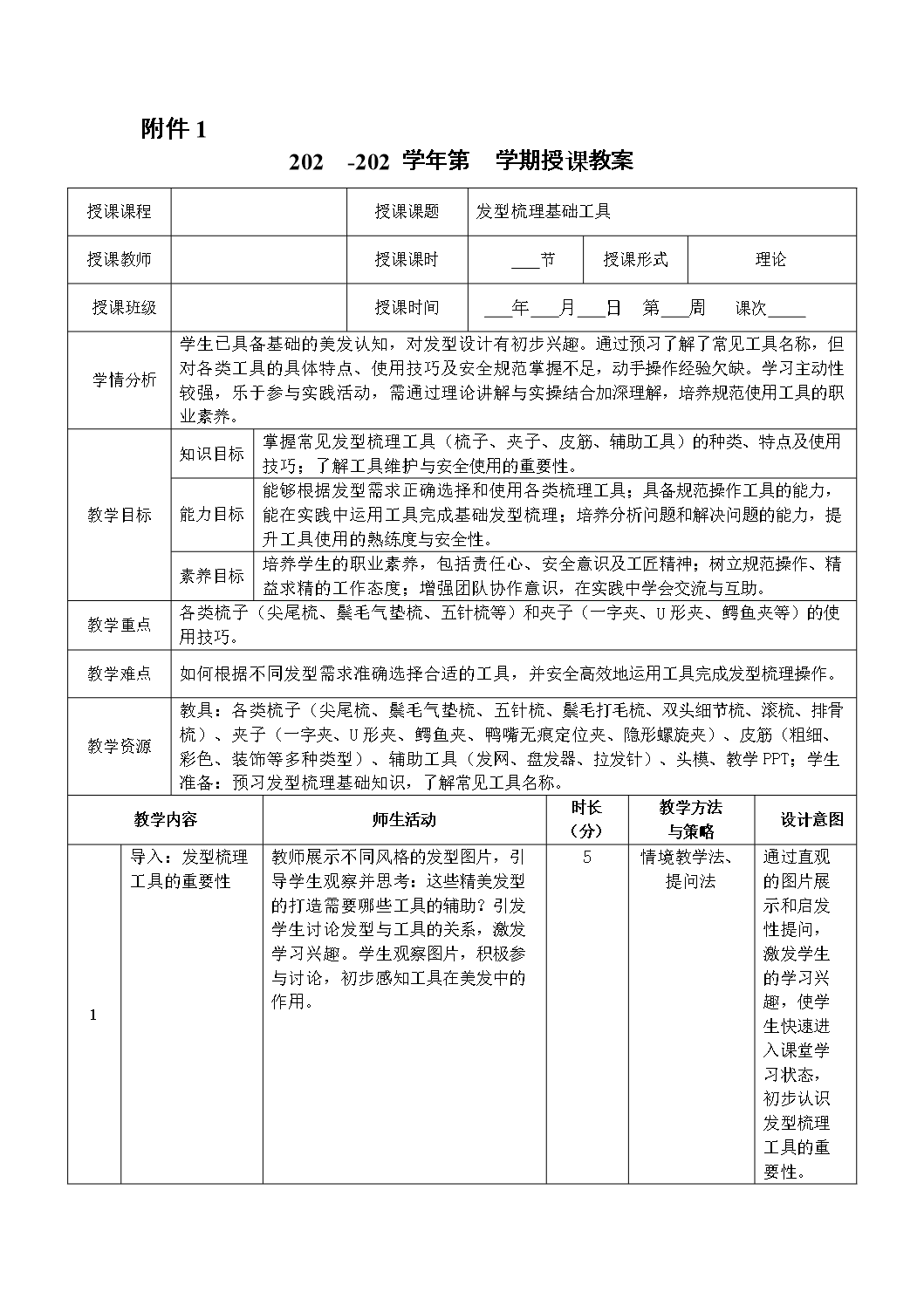 附件 1

202　-202 学年第　学期授课教案

| 授课课程 | | 授课课题 | 发型梳理基础工具 | | |
|---|---|---|---|---|---|
| 授课教师 | | 授课课时 | ___节 | 授课形式 | 理论 |
| 授课班级 | | 授课时间 | ___年___月___日　第___周　课次_____ | | |

| 学情分析 | 学生已具备基础的美发认知，对发型设计有初步兴趣。通过预习了解了常见工具名称，但对各类工具的具体特点、使用技巧及安全规范掌握不足，动手操作经验欠缺。学习主动性较强，乐于参与实践活动，需通过理论讲解与实操结合加深理解，培养规范使用工具的职业素养。 | |
|---|---|---|
| 教学目标 | 知识目标 | 掌握常见发型梳理工具（梳子、夹子、皮筋、辅助工具）的种类、特点及使用技巧；了解工具维护与安全使用的重要性。 |
| | 能力目标 | 能够根据发型需求正确选择和使用各类梳理工具；具备规范操作工具的能力，能在实践中运用工具完成基础发型梳理；培养分析问题和解决问题的能力，提升工具使用的熟练度与安全性。 |
| | 素养目标 | 培养学生的职业素养，包括责任心、安全意识及工匠精神；树立规范操作、精益求精的工作态度；增强团队协作意识，在实践中学会交流与互助。 |
| 教学重点 | 各类梳子（尖尾梳、鬃毛气垫梳、五针梳等）和夹子（一字夹、U 形夹、鳄鱼夹等）的使用技巧。 | |
| 教学难点 | 如何根据不同发型需求准确选择合适的工具，并安全高效地运用工具完成发型梳理操作。 | |
| 教学资源 | 教具：各类梳子（尖尾梳、鬃毛气垫梳、五针梳、鬃毛打毛梳、双头细节梳、滚梳、排骨梳）、夹子（一字夹、U 形夹、鳄鱼夹、鸭嘴无痕定位夹、隐形螺旋夹）、皮筋（粗细、彩色、装饰等多种类型）、辅助工具（发网、盘发器、拉发针）、头模、教学 PPT；学生准备：预习发型梳理基础知识，了解常见工具名称。 | |

| 教学内容 | | 师生活动 | 时长（分） | 教学方法与策略 | 设计意图 |
|---|---|---|---|---|---|
| 1 | 导入：发型梳理工具的重要性 | 教师展示不同风格的发型图片，引导学生观察并思考：这些精美发型的打造需要哪些工具的辅助？引发学生讨论发型与工具的关系，激发学习兴趣。学生观察图片，积极参与讨论，初步感知工具在美发中的作用。 | 5 | 情境教学法、提问法 | 通过直观的图片展示和启发性提问，激发学生的学习兴趣，使学生快速进入课堂学习状态，初步认识发型梳理工具的重要性。 |